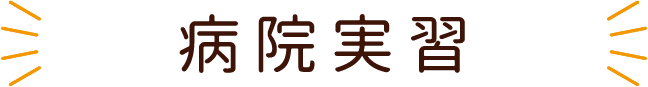 病院実習